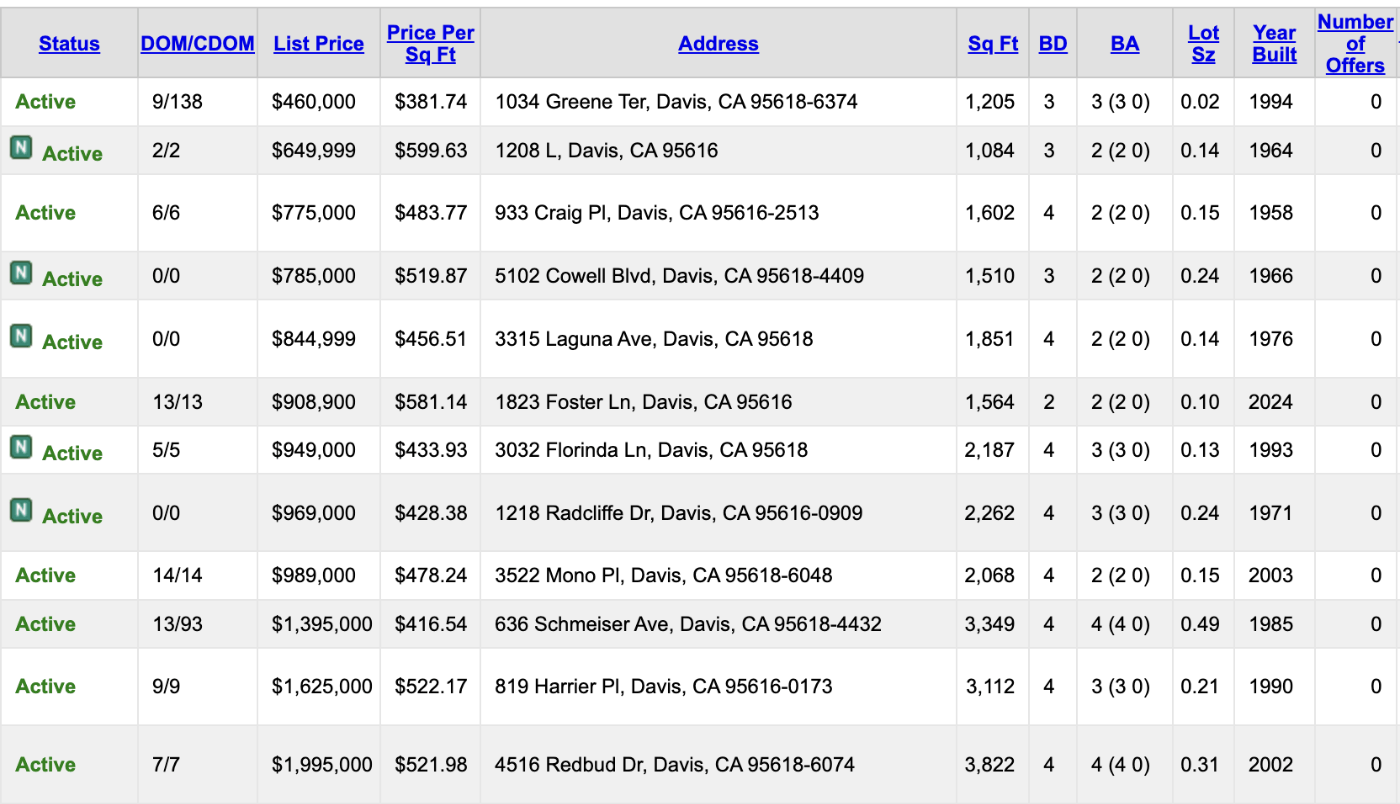 | Status | DOM/CDOM | List Price | Price Per Sq Ft | Address | Sq Ft | BD | BA | Lot Sz | Year Built | Number of Offers |
|---|---|---|---|---|---|---|---|---|---|---|
| Active | 9/138 | $460,000 | $381.74 | 1034 Greene Ter, Davis, CA 95618-6374 | 1,205 | 3 | 3 (3 0) | 0.02 | 1994 | 0 |
| N Active | 2/2 | $649,999 | $599.63 | 1208 L, Davis, CA 95616 | 1,084 | 3 | 2 (2 0) | 0.14 | 1964 | 0 |
| Active | 6/6 | $775,000 | $483.77 | 933 Craig Pl, Davis, CA 95616-2513 | 1,602 | 4 | 2 (2 0) | 0.15 | 1958 | 0 |
| N Active | 0/0 | $785,000 | $519.87 | 5102 Cowell Blvd, Davis, CA 95618-4409 | 1,510 | 3 | 2 (2 0) | 0.24 | 1966 | 0 |
| N Active | 0/0 | $844,999 | $456.51 | 3315 Laguna Ave, Davis, CA 95618 | 1,851 | 4 | 2 (2 0) | 0.14 | 1976 | 0 |
| Active | 13/13 | $908,900 | $581.14 | 1823 Foster Ln, Davis, CA 95616 | 1,564 | 2 | 2 (2 0) | 0.10 | 2024 | 0 |
| N Active | 5/5 | $949,000 | $433.93 | 3032 Florinda Ln, Davis, CA 95618 | 2,187 | 4 | 3 (3 0) | 0.13 | 1993 | 0 |
| N Active | 0/0 | $969,000 | $428.38 | 1218 Radcliffe Dr, Davis, CA 95616-0909 | 2,262 | 4 | 3 (3 0) | 0.24 | 1971 | 0 |
| Active | 14/14 | $989,000 | $478.24 | 3522 Mono Pl, Davis, CA 95618-6048 | 2,068 | 4 | 2 (2 0) | 0.15 | 2003 | 0 |
| Active | 13/93 | $1,395,000 | $416.54 | 636 Schmeiser Ave, Davis, CA 95618-4432 | 3,349 | 4 | 4 (4 0) | 0.49 | 1985 | 0 |
| Active | 9/9 | $1,625,000 | $522.17 | 819 Harrier Pl, Davis, CA 95616-0173 | 3,112 | 4 | 3 (3 0) | 0.21 | 1990 | 0 |
| Active | 7/7 | $1,995,000 | $521.98 | 4516 Redbud Dr, Davis, CA 95618-6074 | 3,822 | 4 | 4 (4 0) | 0.31 | 2002 | 0 |